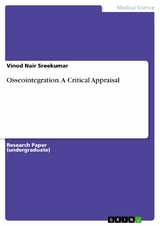 Medical Science

Vinod Nair Sreekumar

Osseointegration. A Critical Appraisal

Research Paper
(undergraduate)

GRIN